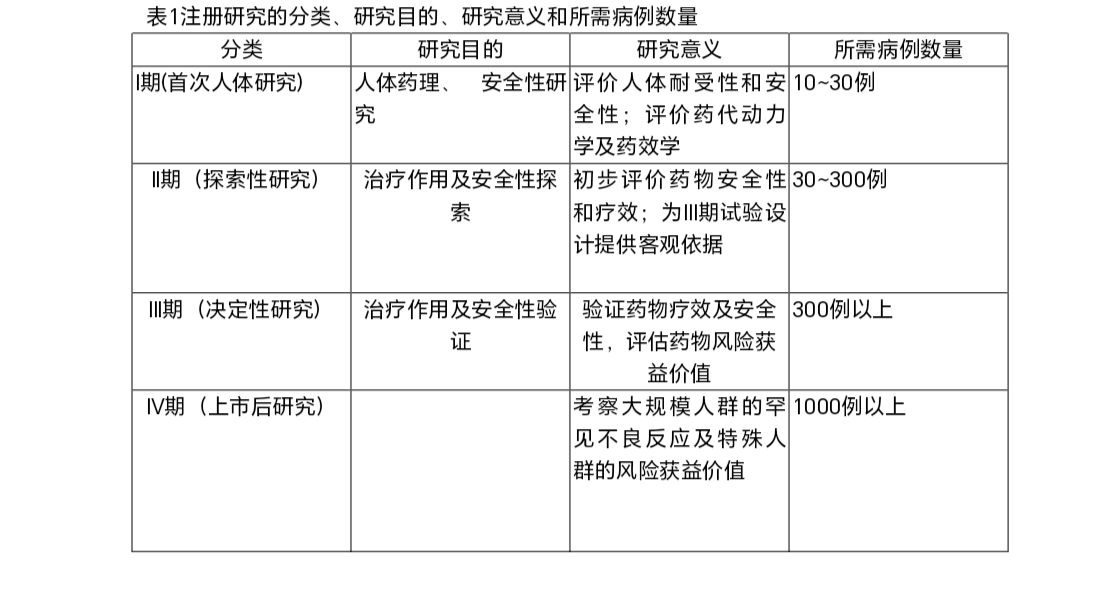 表1注册研究的分类、研究目的、研究意义和所需病例数量

| 分类 | 研究目的 | 研究意义 | 所需病例数量 |
|---|---|---|---|
| I期(首次人体研究) | 人体药理、 安全性研究 | 评价人体耐受性和安全性；评价药代动力学及药效学 | 10~30例 |
| II期（探索性研究） | 治疗作用及安全性探索 | 初步评价药物安全性和疗效；为III期试验设计提供客观依据 | 30~300例 |
| III期（决定性研究） | 治疗作用及安全性验证 | 验证药物疗效及安全性，评估药物风险获益价值 | 300例以上 |
| IV期（上市后研究） |  | 考察大规模人群的罕见不良反应及特殊人群的风险获益价值 | 1000例以上 |